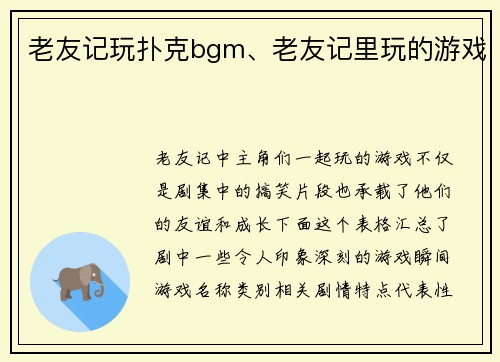 老友记玩扑克bgm、老友记里玩的游戏

老友记中主角们一起玩的游戏不仅是剧集中的搞笑片段也承载了他们的友谊和成长下面这个表格汇总了剧中一些令人印象深刻的游戏瞬间游戏名称类别相关剧情特点代表性